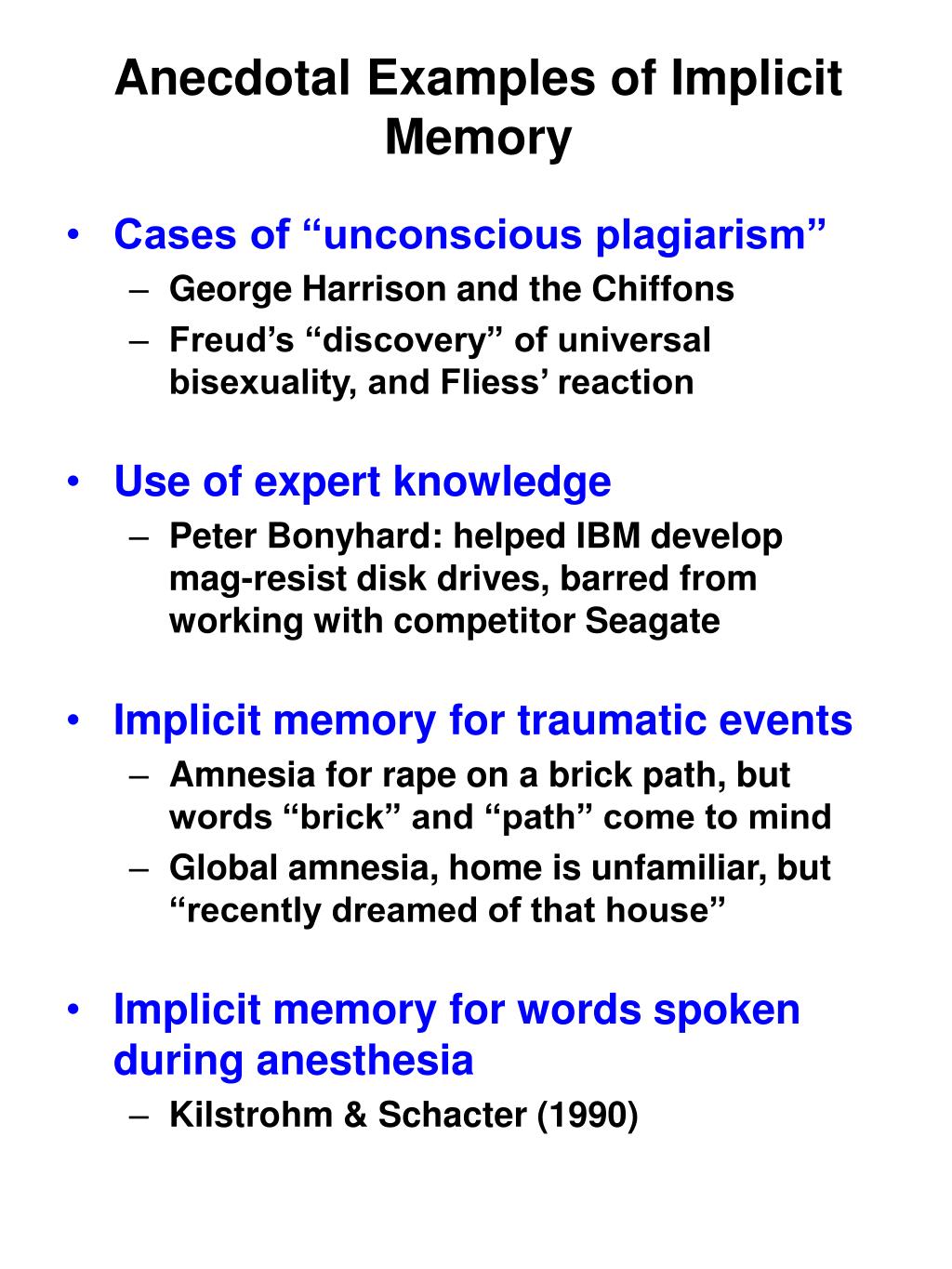 Anecdotal Examples of Implicit Memory

• Cases of “unconscious plagiarism”
– George Harrison and the Chiffons
– Freud’s “discovery” of universal bisexuality, and Fliess’ reaction

• Use of expert knowledge
– Peter Bonyhard: helped IBM develop mag-resist disk drives, barred from working with competitor Seagate

• Implicit memory for traumatic events
– Amnesia for rape on a brick path, but words “brick” and “path” come to mind
– Global amnesia, home is unfamiliar, but “recently dreamed of that house”

• Implicit memory for words spoken during anesthesia
– Kilstrohm & Schacter (1990)